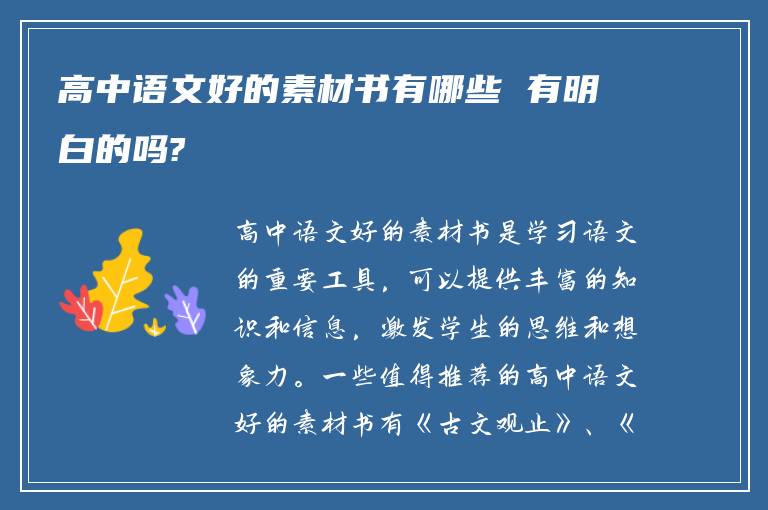 高中语文好的素材书有哪些 有明白的吗?

高中语文好的素材书是学习语文的重要工具，可以提供丰富的知识和信息，激发学生的思维和想象力。一些值得推荐的高中语文好的素材书有《古文观止》、《